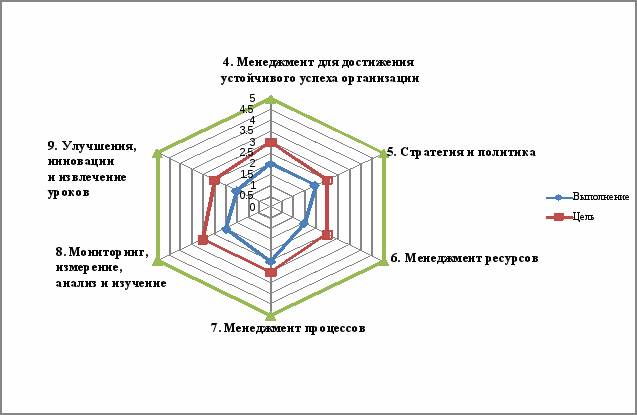 4. Менеджмент для достижения устойчивого успеха организации

5
4.5
4
3.5
3
2.5
2
1.5
1
0.5
0

5. Стратегия и политика

6. Менеджмент ресурсов

7. Менеджмент процессов

8. Мониторинг, измерение, анализ и изучение

9. Улучшения, инновации и извлечение уроков

Выполнение
Цель